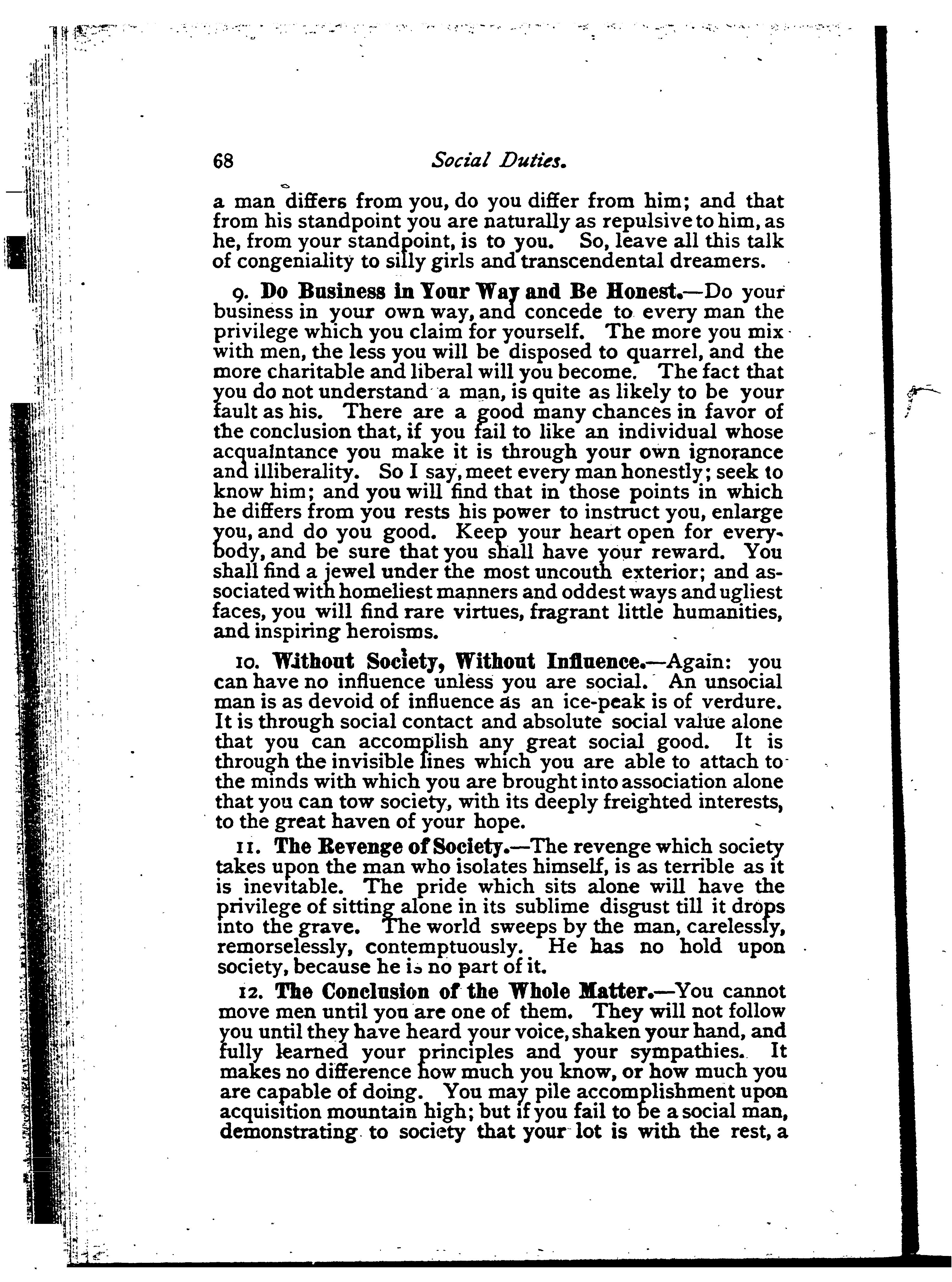 68 Social Duties.

a man differs from you, do you differ from him; and that from his standpoint you are naturally as repulsive to him, as he, from your standpoint, is to you. So, leave all this talk of congeniality to silly girls and transcendental dreamers.

9. Do Business in Your Way and Be Honest.—Do your business in your own way, and concede to every man the privilege which you claim for yourself. The more you mix with men, the less you will be disposed to quarrel, and the more charitable and liberal will you become. The fact that you do not understand a man, is quite as likely to be your fault as his. There are a good many chances in favor of the conclusion that, if you fail to like an individual whose acquaintance you make it is through your own ignorance and illiberality. So I say, meet every man honestly; seek to know him; and you will find that in those points in which he differs from you rests his power to instruct you, enlarge you, and do you good. Keep your heart open for everybody, and be sure that you shall have your reward. You shall find a jewel under the most uncouth exterior; and associated with homeliest manners and oddest ways and ugliest faces, you will find rare virtues, fragrant little humanities, and inspiring heroisms.

10. Without Society, Without Influence.—Again: you can have no influence unless you are social. An unsocial man is as devoid of influence as an ice-peak is of verdure. It is through social contact and absolute social value alone that you can accomplish any great social good. It is through the invisible lines which you are able to attach to the minds with which you are brought into association alone that you can tow society, with its deeply freighted interests, to the great haven of your hope.

11. The Revenge of Society.—The revenge which society takes upon the man who isolates himself, is as terrible as it is inevitable. The pride which sits alone will have the privilege of sitting alone in its sublime disgust till it drops into the grave. The world sweeps by the man, carelessly, remorselessly, contemptuously. He has no hold upon society, because he is no part of it.

12. The Conclusion of the Whole Matter.—You cannot move men until you are one of them. They will not follow you until they have heard your voice, shaken your hand, and fully learned your principles and your sympathies. It makes no difference how much you know, or how much you are capable of doing. You may pile accomplishment upon acquisition mountain high; but if you fail to be a social man, demonstrating to society that your lot is with the rest, a